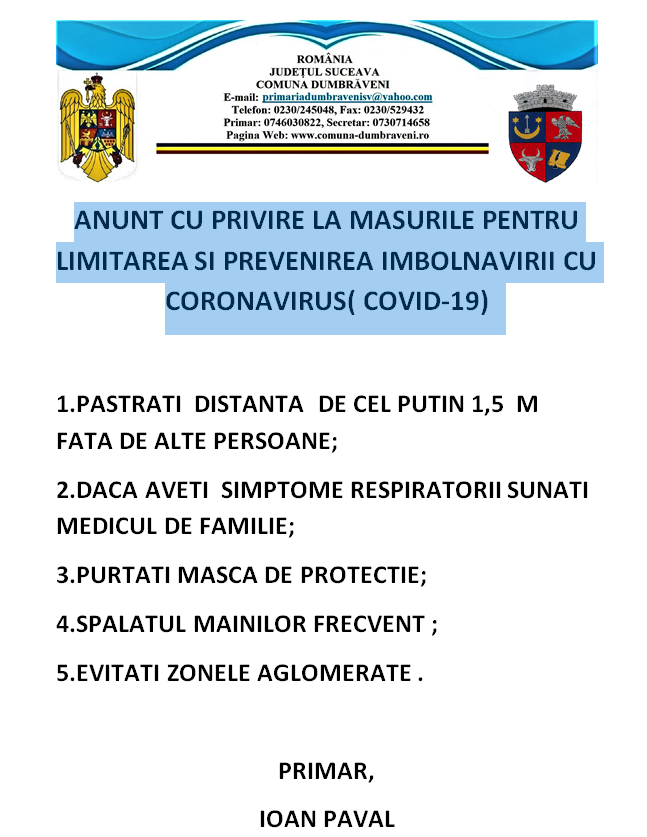 ROMÂNIA
JUDEȚUL SUCEAVA
COMUNA DUMBRĂVENI
E-mail: primariadumbravenisv@yahoo.com
Telefon: 0230/245048, Fax: 0230/529432
Primar: 0746030822, Secretar: 0730714658
Pagina Web: www.comuna-dumbraveni.ro

ANUNT CU PRIVIRE LA MASURILE PENTRU LIMITAREA SI PREVENIREA IMBOLNAVIRII CU CORONAVIRUS( COVID-19)

1.PASTRATI DISTANTA DE CEL PUTIN 1,5 M FATA DE ALTE PERSOANE;

2.DACA AVETI SIMPTOME RESPIRATORII SUNATI MEDICUL DE FAMILIE;

3.PURTATI MASCA DE PROTECTIE;

4.SPALATUL MAINILOR FRECVENT ;

5.EVITATI ZONELE AGLOMERATE .

PRIMAR,

IOAN PAVAL